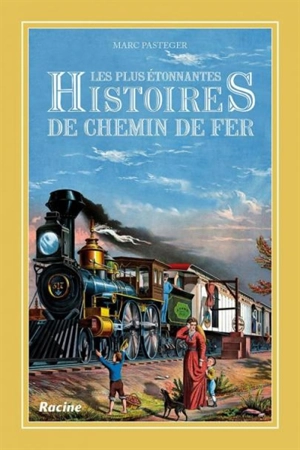 MARC PASTEGER

LES PLUS ÉTONNANTES
HISTOIRES
DE CHEMIN DE FER

Racine